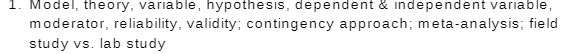 1. Model, theory, variable, hypothesis, dependent & independent variable, moderator, reliability, validity; contingency approach; meta-analysis; field study vs. lab study